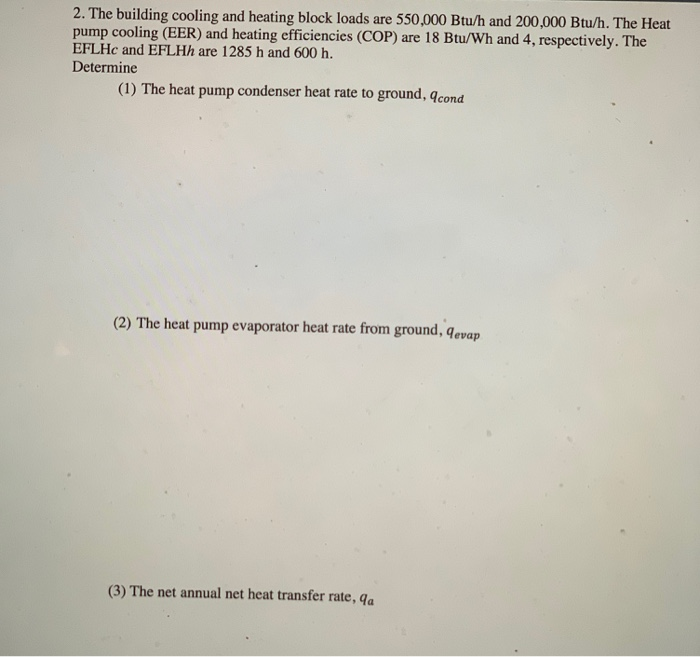 2. The building cooling and heating block loads are 550,000 Btu/h and 200,000 Btu/h. The Heat pump cooling (EER) and heating efficiencies (COP) are 18 Btu/Wh and 4, respectively. The EFLHc and EFLHh are 1285 h and 600 h.
Determine

(1) The heat pump condenser heat rate to ground, $q_{cond}$

(2) The heat pump evaporator heat rate from ground, $q_{evap}$

(3) The net annual net heat transfer rate, $q_a$